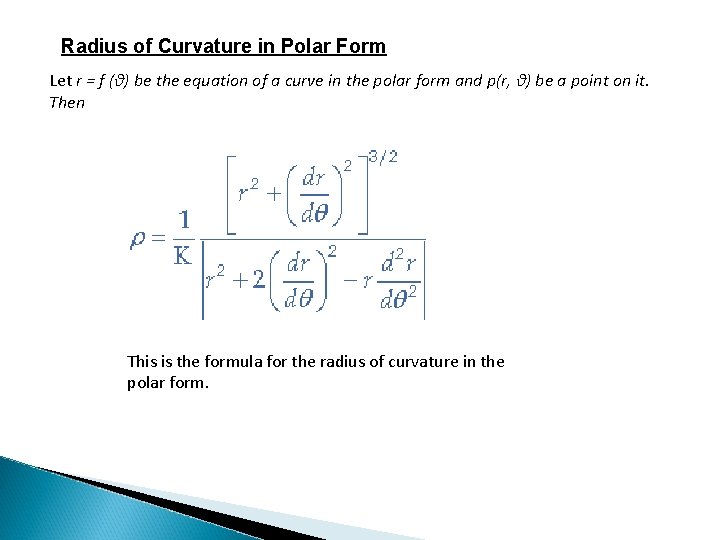 Radius of Curvature in Polar Form

Let r = f (ϑ) be the equation of a curve in the polar form and p(r, ϑ) be a point on it. Then

$\rho = \frac{1}{K} \frac{\left[ r^2 + \left( \frac{dr}{d\theta} \right)^2 \right]^{3/2}}{\left| r^2 + 2\left( \frac{dr}{d\theta} \right)^2 - r\frac{d^2r}{d\theta^2} \right|}$

This is the formula for the radius of curvature in the polar form.